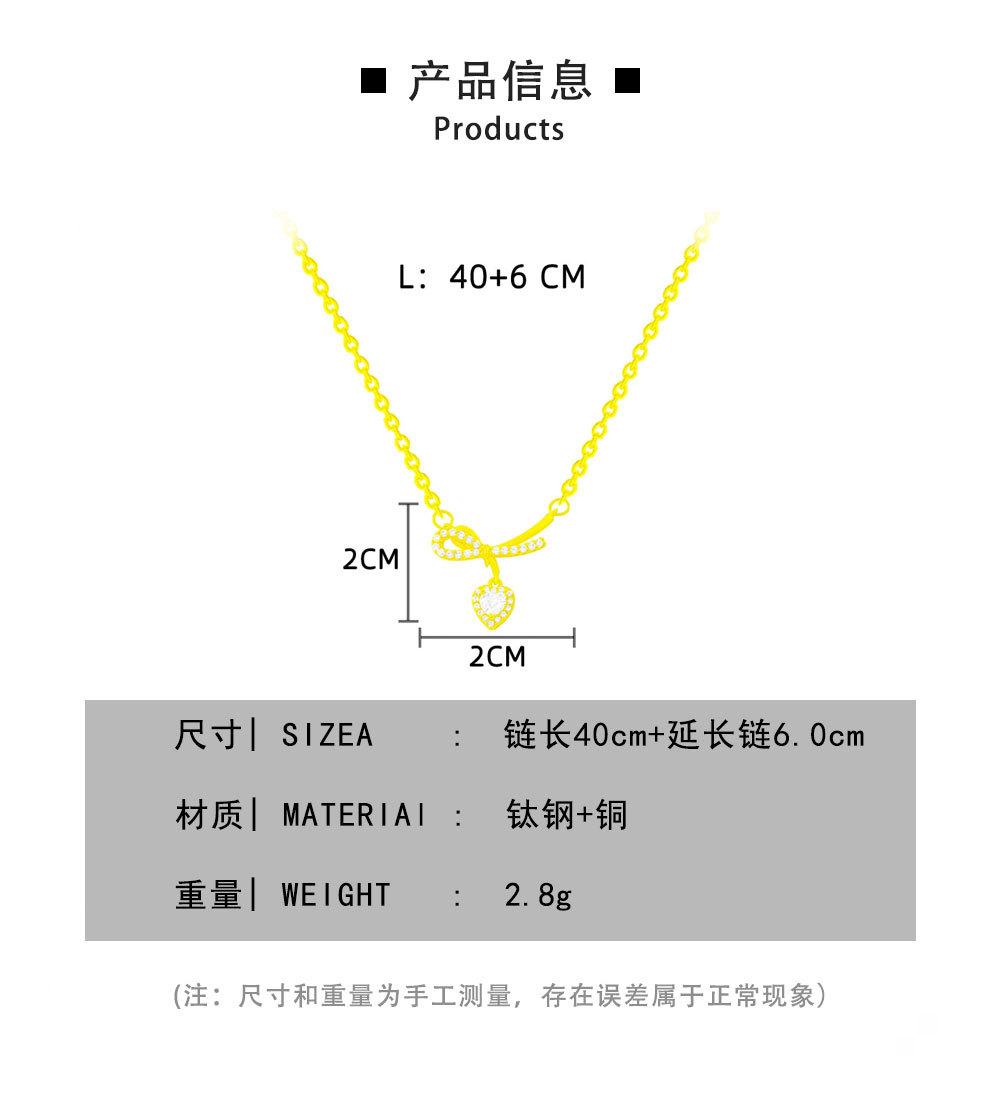 ■ 产品信息 ■
Products

L: 40+6 CM

2CM

2CM

尺寸| SIZEA : 链长40cm+延长链6.0cm

材质| MATERIAI : 钛钢+铜

重量| WEIGHT : 2.8g

(注：尺寸和重量为手工测量，存在误差属于正常现象)